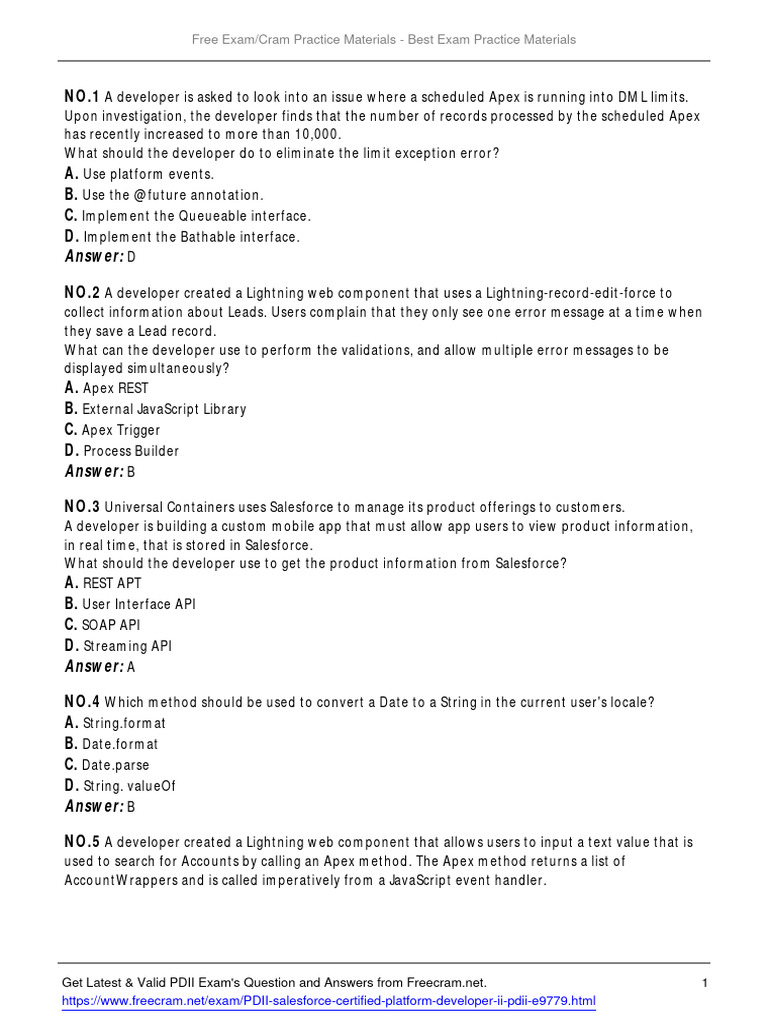 Free Exam/Cram Practice Materials - Best Exam Practice Materials

NO.1 A developer is asked to look into an issue where a scheduled Apex is running into DML limits. Upon investigation, the developer finds that the number of records processed by the scheduled Apex has recently increased to more than 10,000.
What should the developer do to eliminate the limit exception error?
A. Use platform events.
B. Use the @future annotation.
C. Implement the Queueable interface.
D. Implement the Bathable interface.
Answer: D

NO.2 A developer created a Lightning web component that uses a Lightning-record-edit-force to collect information about Leads. Users complain that they only see one error message at a time when they save a Lead record.
What can the developer use to perform the validations, and allow multiple error messages to be displayed simultaneously?
A. Apex REST
B. External JavaScript Library
C. Apex Trigger
D. Process Builder
Answer: B

NO.3 Universal Containers uses Salesforce to manage its product offerings to customers.
A developer is building a custom mobile app that must allow app users to view product information, in real time, that is stored in Salesforce.
What should the developer use to get the product information from Salesforce?
A. REST APT
B. User Interface API
C. SOAP API
D. Streaming API
Answer: A

NO.4 Which method should be used to convert a Date to a String in the current user's locale?
A. String.format
B. Date.format
C. Date.parse
D. String. valueOf
Answer: B

NO.5 A developer created a Lightning web component that allows users to input a text value that is used to search for Accounts by calling an Apex method. The Apex method returns a list of AccountWrappers and is called imperatively from a JavaScript event handler.

Get Latest & Valid PDII Exam's Question and Answers from Freecram.net.
https://www.freecram.net/exam/PDII-salesforce-certified-platform-developer-ii-pdii-e9779.html
1